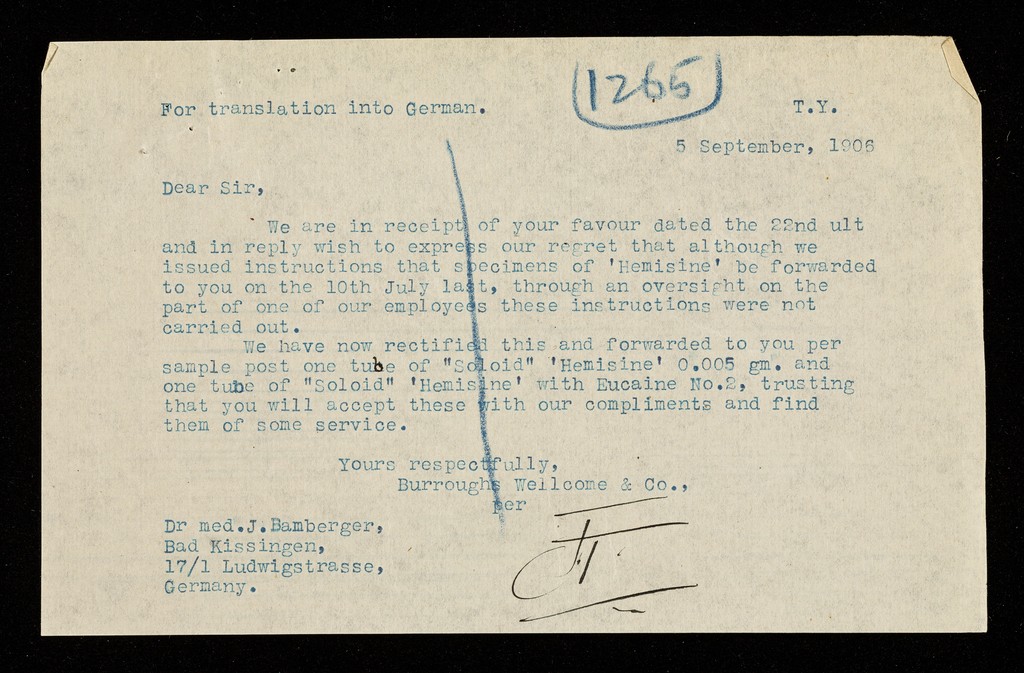 For translation into German.

1265

T.Y.

5 September, 1906

Dear Sir,

We are in receipt of your favour dated the 22nd ult and in reply wish to express our regret that although we issued instructions that specimens of 'Hemisine' be forwarded to you on the 10th July last, through an oversight on the part of one of our employees these instructions were not carried out.

We have now rectified this and forwarded to you per sample post one tube of "Soloid" 'Hemisine' 0.005 gm. and one tube of "Soloid" 'Hemisine' with Eucaine No.2, trusting that you will accept these with our compliments and find them of some service.

Yours respectfully,
Burroughs Wellcome & Co.,
per

Dr med.J.Bamberger,
Bad Kissingen,
17/1 Ludwigstrasse,
Germany.